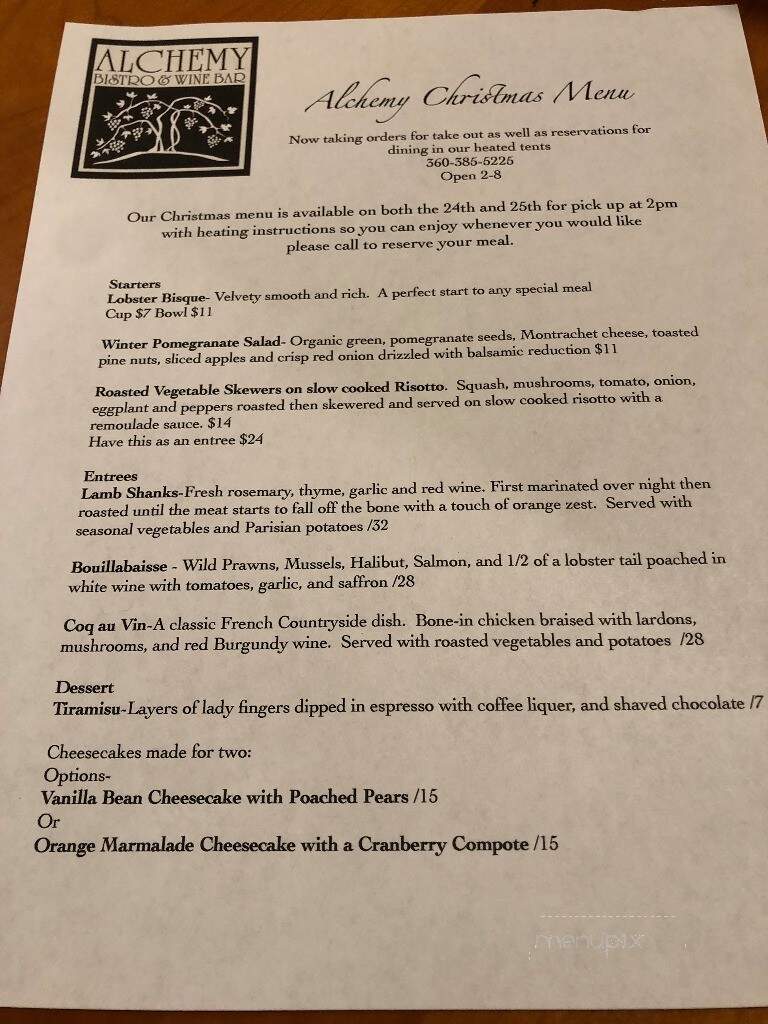 ALCHEMY
BISTRO & WINE BAR

Alchemy Christmas Menu

Now taking orders for take out as well as reservations for dining in our heated tents
360-385-5225
Open 2-8

Our Christmas menu is available on both the 24th and 25th for pick up at 2pm with heating instructions so you can enjoy whenever you would like please call to reserve your meal.

Starters
Lobster Bisque- Velvety smooth and rich. A perfect start to any special meal
Cup $7 Bowl $11

Winter Pomegranate Salad- Organic green, pomegranate seeds, Montrachet cheese, toasted pine nuts, sliced apples and crisp red onion drizzled with balsamic reduction $11

Roasted Vegetable Skewers on slow cooked Risotto. Squash, mushrooms, tomato, onion, eggplant and peppers roasted then skewered and served on slow cooked risotto with a remoulade sauce. $14
Have this as an entree $24

Entrees
Lamb Shanks-Fresh rosemary, thyme, garlic and red wine. First marinated over night then roasted until the meat starts to fall off the bone with a touch of orange zest. Served with seasonal vegetables and Parisian potatoes /32

Bouillabaisse - Wild Prawns, Mussels, Halibut, Salmon, and 1/2 of a lobster tail poached in white wine with tomatoes, garlic, and saffron /28

Coq au Vin-A classic French Countryside dish. Bone-in chicken braised with lardons, mushrooms, and red Burgundy wine. Served with roasted vegetables and potatoes /28

Dessert
Tiramisu-Layers of lady fingers dipped in espresso with coffee liquer, and shaved chocolate /7

Cheesecakes made for two:
Options-
Vanilla Bean Cheesecake with Poached Pears /15
Or
Orange Marmalade Cheesecake with a Cranberry Compote /15

menupix